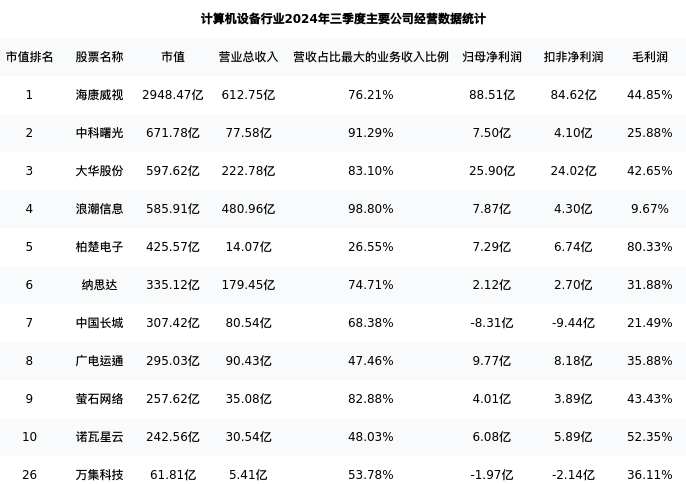 计算机设备行业2024年三季度主要公司经营数据统计

| 市值排名 | 股票名称 | 市值 | 营业总收入 | 营收占比最大的业务收入比例 | 归母净利润 | 扣非净利润 | 毛利润 |
|---|---|---|---|---|---|---|---|
| 1 | 海康威视 | 2948.47亿 | 612.75亿 | 76.21% | 88.51亿 | 84.62亿 | 44.85% |
| 2 | 中科曙光 | 671.78亿 | 77.58亿 | 91.29% | 7.50亿 | 4.10亿 | 25.88% |
| 3 | 大华股份 | 597.62亿 | 222.78亿 | 83.10% | 25.90亿 | 24.02亿 | 42.65% |
| 4 | 浪潮信息 | 585.91亿 | 480.96亿 | 98.80% | 7.87亿 | 4.30亿 | 9.67% |
| 5 | 柏楚电子 | 425.57亿 | 14.07亿 | 26.55% | 7.29亿 | 6.74亿 | 80.33% |
| 6 | 纳思达 | 335.12亿 | 179.45亿 | 74.71% | 2.12亿 | 2.70亿 | 31.88% |
| 7 | 中国长城 | 307.42亿 | 80.54亿 | 68.38% | -8.31亿 | -9.44亿 | 21.49% |
| 8 | 广电运通 | 295.03亿 | 90.43亿 | 47.46% | 9.77亿 | 8.18亿 | 35.88% |
| 9 | 萤石网络 | 257.62亿 | 35.08亿 | 82.88% | 4.01亿 | 3.89亿 | 43.43% |
| 10 | 诺瓦星云 | 242.56亿 | 30.54亿 | 48.03% | 6.08亿 | 5.89亿 | 52.35% |
| 26 | 万集科技 | 61.81亿 | 5.41亿 | 53.78% | -1.97亿 | -2.14亿 | 36.11% |